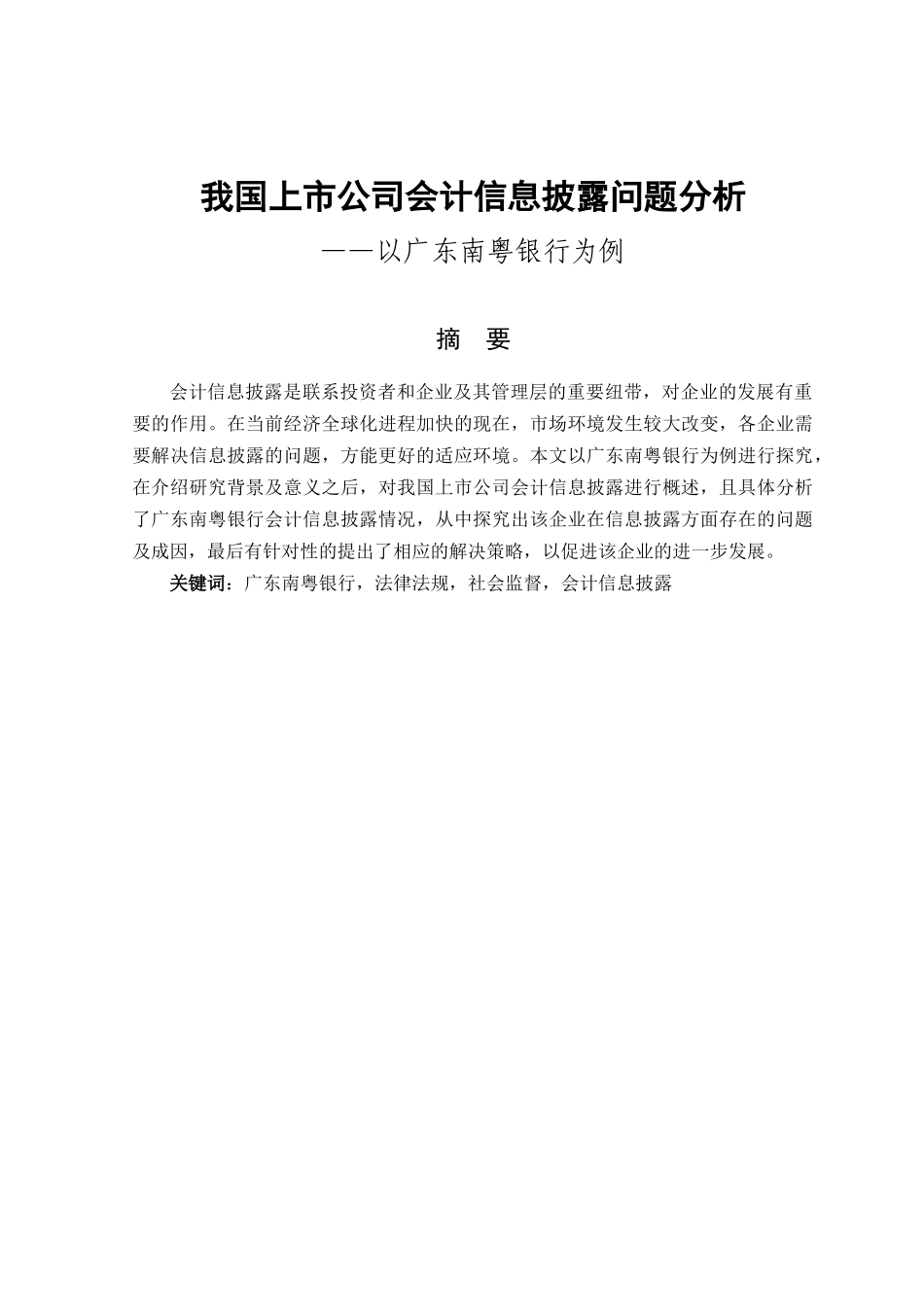 我国上市公司会计信息披露问题分析

——以广东南粤银行为例

摘　要

会计信息披露是联系投资者和企业及其管理层的重要纽带，对企业的发展有重要的作用。在当前经济全球化进程加快的现在，市场环境发生较大改变，各企业需要解决信息披露的问题，方能更好的适应环境。本文以广东南粤银行为例进行探究，在介绍研究背景及意义之后，对我国上市公司会计信息披露进行概述，且具体分析了广东南粤银行会计信息披露情况，从中探究出该企业在信息披露方面存在的问题及成因，最后有针对性的提出了相应的解决策略，以促进该企业的进一步发展。

关键词：广东南粤银行，法律法规，社会监督，会计信息披露